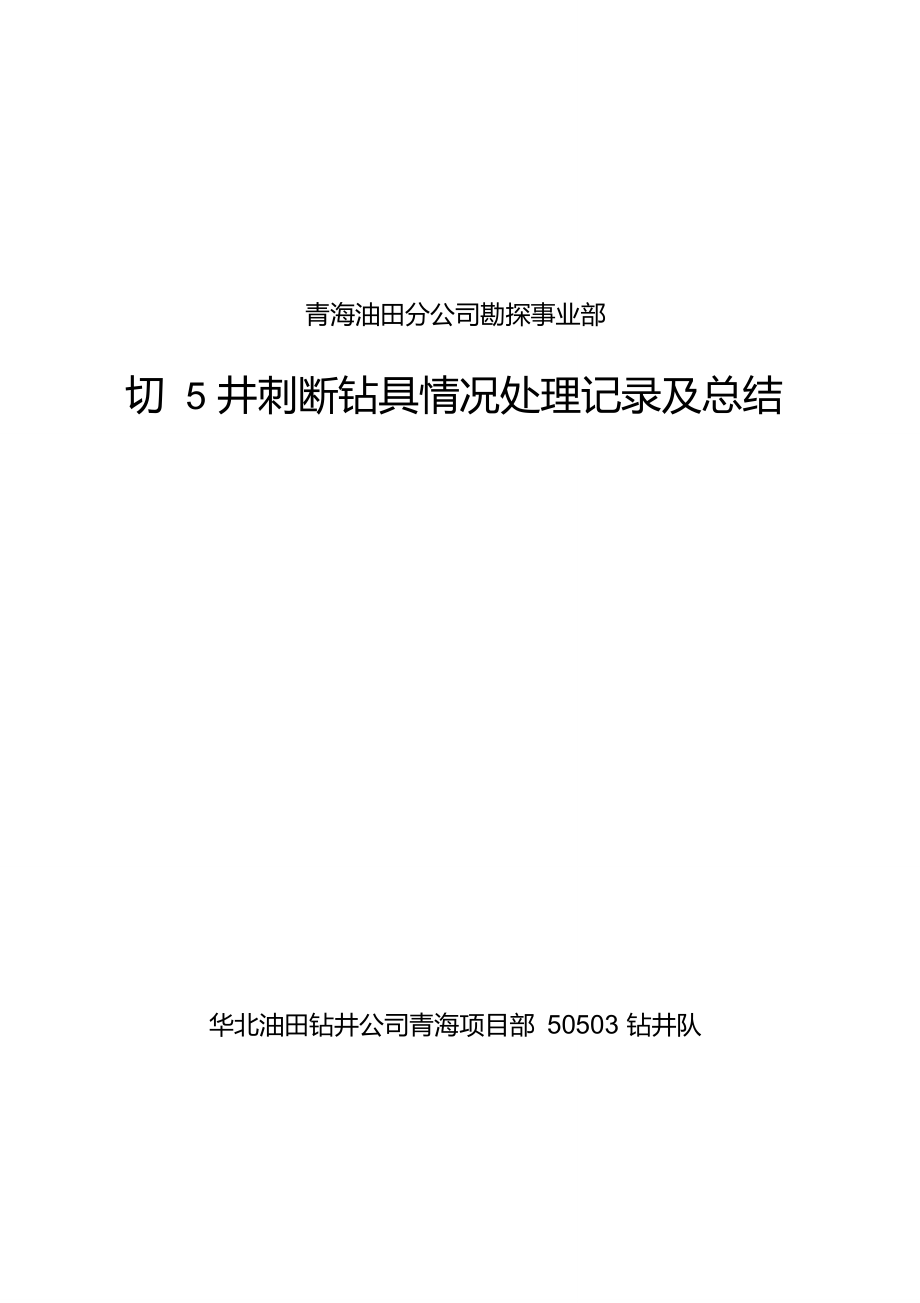 青海油田分公司勘探事业部

切 5 井刺断钻具情况处理记录及总结

华北油田钻井公司青海项目部 50503 钻井队